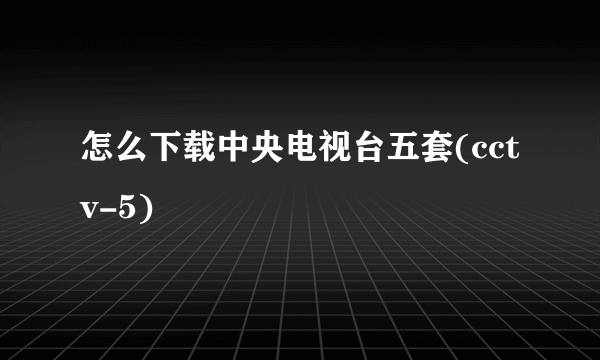 怎么下载中央电视台五套(cctv-5)